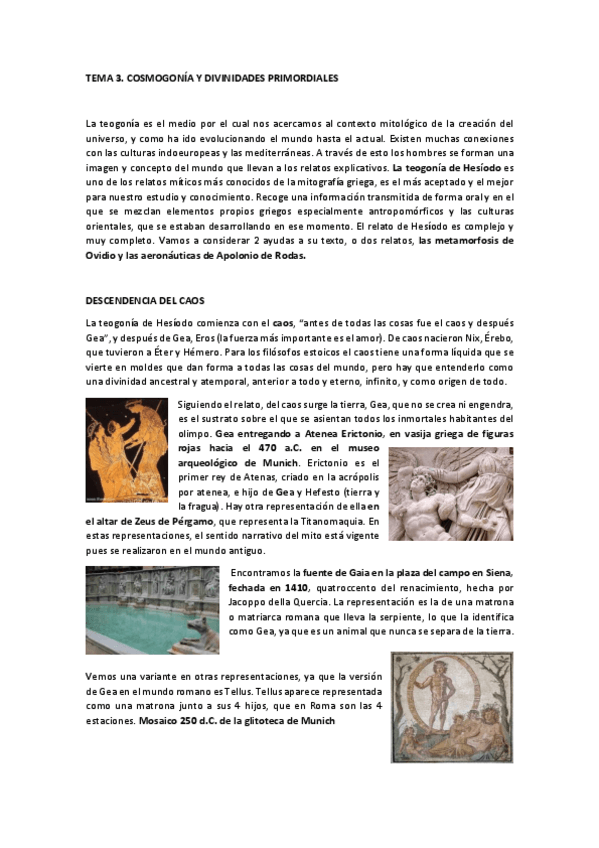 TEMA 3. COSMOGONÍA Y DIVINIDADES PRIMORDIALES

La teogonía es el medio por el cual nos acercamos al contexto mitológico de la creación del universo, y como ha ido evolucionando el mundo hasta el actual. Existen muchas conexiones con las culturas indoeuropeas y las mediterráneas. A través de esto los hombres se forman una imagen y concepto del mundo que llevan a los relatos explicativos. La teogonía de Hesíodo es uno de los relatos míticos más conocidos de la mitografía griega, es el más aceptado y el mejor para nuestro estudio y conocimiento. Recoge una información transmitida de forma oral y en el que se mezclan elementos propios griegos especialmente antropomórficos y las culturas orientales, que se estaban desarrollando en ese momento. El relato de Hesíodo es complejo y muy completo. Vamos a considerar 2 ayudas a su texto, o dos relatos, las metamorfosis de Ovidio y las aeronáuticas de Apolonio de Rodas.

DESCENDENCIA DEL CAOS

La teogonía de Hesíodo comienza con el caos, "antes de todas las cosas fue el caos y después Gea", y después de Gea, Eros (la fuerza más importante es el amor). De caos nacieron Nix, Érebo, que tuvieron a Éter y Hémero. Para los filósofos estoicos el caos tiene una forma líquida que se vierte en moldes que dan forma a todas las cosas del mundo, pero hay que entenderlo como una divinidad ancestral y atemporal, anterior a todo y eterno, infinito, y como origen de todo.

Siguiendo el relato, del caos surge la tierra, Gea, que no se crea ni engendra, es el sustrato sobre el que se asientan todos los inmortales habitantes del olimpo. Gea entregando a Atenea Erictonio, en vasija griega de figuras rojas hacia el 470 a.C. en el museo arqueológico de Munich. Erictonio es el primer rey de Atenas, criado en la acrópolis por atenea, e hijo de Gea y Hefesto (tierra y la fragua). Hay otra representación de ella en el altar de Zeus de Pérgamo, que representa la Titanomaquia. En estas representaciones, el sentido narrativo del mito está vigente pues se realizaron en el mundo antiguo.

Encontramos la fuente de Gaia en la plaza del campo en Siena, fechada en 1410, quatroccento del renacimiento, hecha por Jacoppo della Quercia. La representación es la de una matrona o matriarca romana que lleva la serpiente, lo que la identifica como Gea, ya que es un animal que nunca se separa de la tierra.

Vemos una variante en otras representaciones, ya que la versión de Gea en el mundo romano es Tellus. Tellus aparece representada como una matrona junto a sus 4 hijos, que en Roma son las 4 estaciones. Mosaico 250 d.C. de la glitoteca de Munich